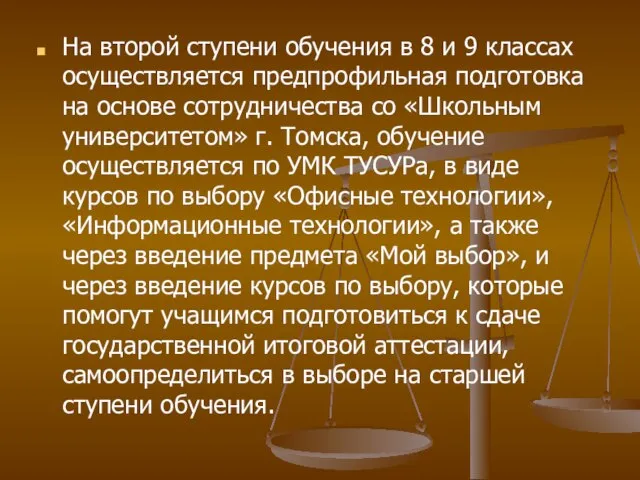 На второй ступени обучения в 8 и 9 классах осуществляется предпрофильная подготовка на основе сотрудничества со «Школьным университетом» г. Томска, обучение осуществляется по УМК ТУСУРа, в виде курсов по выбору «Офисные технологии», «Информационные технологии», а также через введение предмета «Мой выбор», и через введение курсов по выбору, которые помогут учащимся подготовиться к сдаче государственной итоговой аттестации, самоопределиться в выборе на старшей ступени обучения.